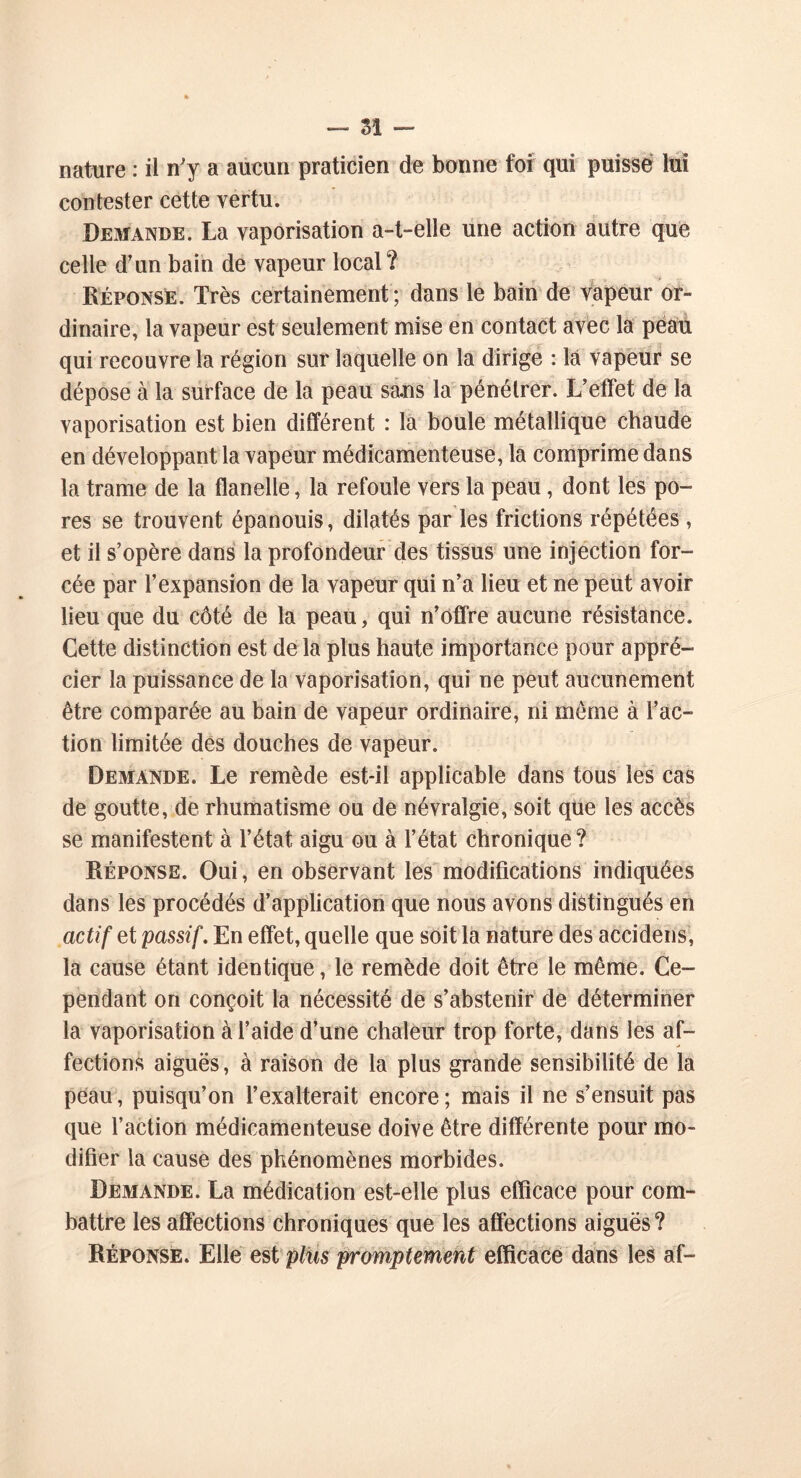 — 31 —

nature : il n'y a aucun praticien de bonne foi qui puisse lui contester cette vertu.

Demande. La vaporisation a-t-elle une action autre que celle d'un bain de vapeur local ?

Réponse. Très certainement ; dans le bain de vapeur ordinaire, la vapeur est seulement mise en contact avec la peau qui recouvre la région sur laquelle on la dirige : la vapeur se dépose à la surface de la peau sans la pénétrer. L'effet de la vaporisation est bien différent : la boule métallique chaude en développant la vapeur médicamenteuse, la comprime dans la trame de la flanelle, la refoule vers la peau, dont les pores se trouvent épanouis, dilatés par les frictions répétées, et il s'opère dans la profondeur des tissus une injection forcée par l'expansion de la vapeur qui n'a lieu et ne peut avoir lieu que du côté de la peau, qui n'offre aucune résistance. Cette distinction est de la plus haute importance pour apprécier la puissance de la vaporisation, qui ne peut aucunement être comparée au bain de vapeur ordinaire, ni même à l'action limitée des douches de vapeur.

Demande. Le remède est-il applicable dans tous les cas de goutte, de rhumatisme ou de névralgie, soit que les accès se manifestent à l'état aigu ou à l'état chronique ?

Réponse. Oui, en observant les modifications indiquées dans les procédés d'application que nous avons distingués en actif et passif. En effet, quelle que soit la nature des accidens, la cause étant identique, le remède doit être le même. Cependant on conçoit la nécessité de s'abstenir de déterminer la vaporisation à l'aide d'une chaleur trop forte, dans les affections aiguës, à raison de la plus grande sensibilité de la peau, puisqu'on l'exalterait encore ; mais il ne s'ensuit pas que l'action médicamenteuse doive être différente pour modifier la cause des phénomènes morbides.

Demande. La médication est-elle plus efficace pour combattre les affections chroniques que les affections aiguës ?

Réponse. Elle est plus promptement efficace dans les af-